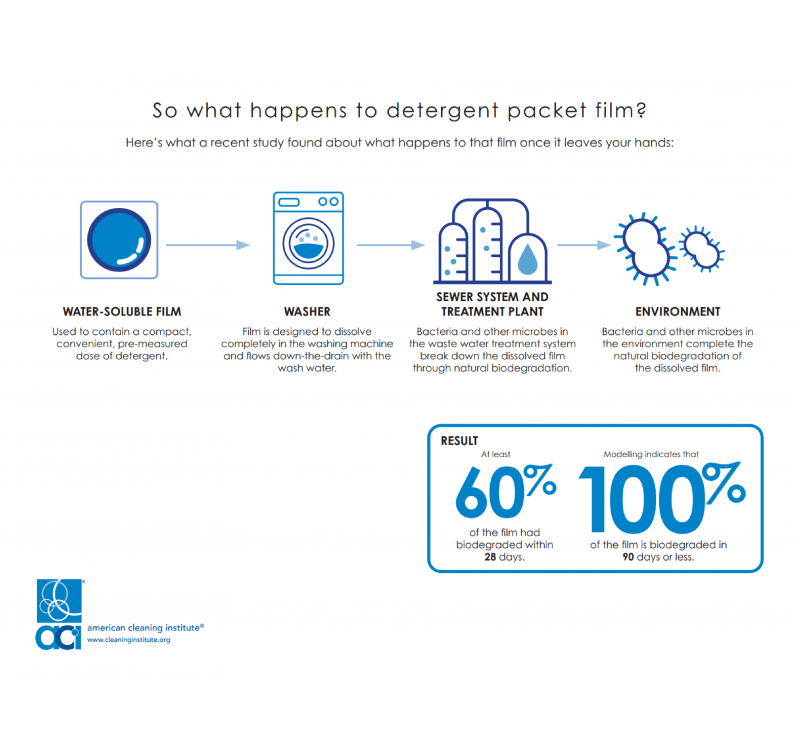 So what happens to detergent packet film?

Here's what a recent study found about what happens to that film once it leaves your hands:

WATER-SOLUBLE FILM
Used to contain a compact, convenient, pre-measured dose of detergent.

WASHER
Film is designed to dissolve completely in the washing machine and flows down-the-drain with the wash water.

SEWER SYSTEM AND TREATMENT PLANT
Bacteria and other microbes in the waste water treatment system break down the dissolved film through natural biodegradation.

ENVIRONMENT
Bacteria and other microbes in the environment complete the natural biodegradation of the dissolved film.

RESULT
At least
60%
of the film had biodegraded within 28 days.

Modelling indicates that
100%
of the film is biodegraded in 90 days or less.

aci
american cleaning institute®
www.cleaninginstitute.org